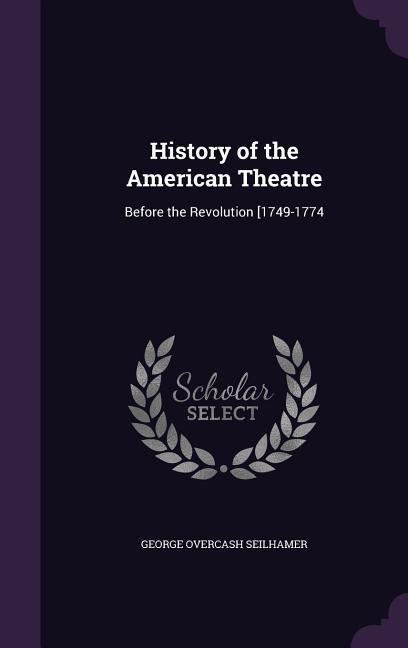 History of the American Theatre

Before the Revolution [1749-1774

Scholar SELECT

GEORGE OVERCASH SEILHAMER